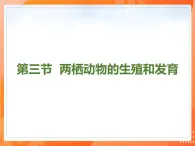 第三节　两栖动物的生殖和发育